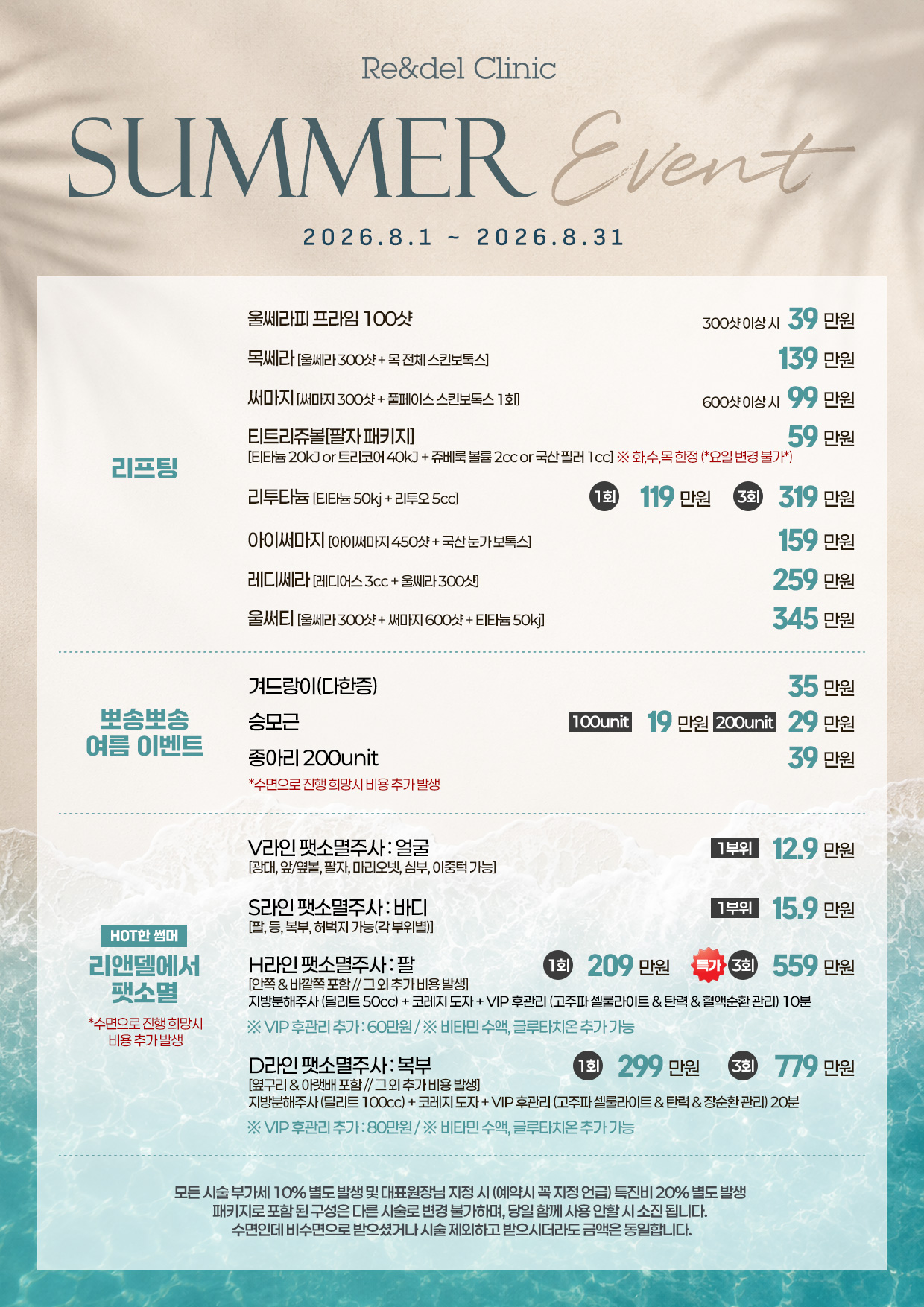 Re&del Clinic

SUMMER Event

2026.8.1 ~ 2026.8.31

리프팅

울쎄라피 프라임 100샷 300샷 이상 시 39 만원

목쎄라 [울쎄라 300샷 + 목 전체 스킨보톡스] 139 만원

써마지 [써마지 300샷 + 풀페이스 스킨보톡스 1회] 600샷 이상 시 99 만원

티트리쥬볼[팔자 패키지] 59 만원
[티타늄 20kJ or 트리코어 40kJ + 쥬베룩 볼륨 2cc or 국산 필러 1cc] ※ 화,수,목 한정 (*요일 변경 불가*)

리투타늄 [티타늄 50kj + 리투오 5cc] 1회 119 만원 3회 319 만원

아이써마지 [아이써마지 450샷 + 국산 눈가보톡스] 159 만원

레디쎄라 [레디어스 3cc + 울쎄라 300샷] 259 만원

울써티 [울쎄라 300샷 + 써마지 600샷 + 티타늄 50kj] 345 만원

뽀송뽀송 여름 이벤트

겨드랑이(다한증) 35 만원

승모근 100unit 19 만원 200unit 29 만원

종아리 200unit 39 만원

*수면으로 진행 희망시 비용 추가 발생

HOT한 썸머
리앤델에서 팻소멸
*수면으로 진행 희망시 비용 추가 발생

V라인 팻소멸주사 : 얼굴 1부위 12.9 만원
[광대, 앞/옆볼, 팔자, 마리오넷, 심부, 이중턱 가능]

S라인 팻소멸주사 : 바디 1부위 15.9 만원
[팔, 등, 복부, 허벅지 가능(각 부위별)]

H라인 팻소멸주사 : 팔 1회 209 만원 특가 3회 559 만원
[안쪽 & 바깥쪽 포함 // 그 외 추가 비용 발생]
지방분해주사 (딜리트 50cc) + 코레지 도자 + VIP 후관리 (고주파 셀룰라이트 & 탄력 & 혈액순환 관리) 10분
※ VIP 후관리 추가 : 60만원 / ※ 비타민 수액, 글루타치온 추가 가능

D라인 팻소멸주사 : 복부 1회 299 만원 3회 779 만원
[옆구리 & 아랫배 포함 // 그 외 추가 비용 발생]
지방분해주사 (딜리트 100cc) + 코레지 도자 + VIP 후관리 (고주파 셀룰라이트 & 탄력 & 장순환 관리) 20분
※ VIP 후관리 추가 : 80만원 / ※ 비타민 수액, 글루타치온 추가 가능

모든 시술 부가세 10% 별도 발생 및 대표원장님 지정 시 (예약시 꼭 지정 언급) 특진비 20% 별도 발생
패키지로 포함 된 구성은 다른 시술로 변경 불가하며, 당일 함께 사용 안할 시 소진 됩니다.
수면인데 비수면으로 받으셨거나 시술 제외하고 받으시더라도 금액은 동일합니다.